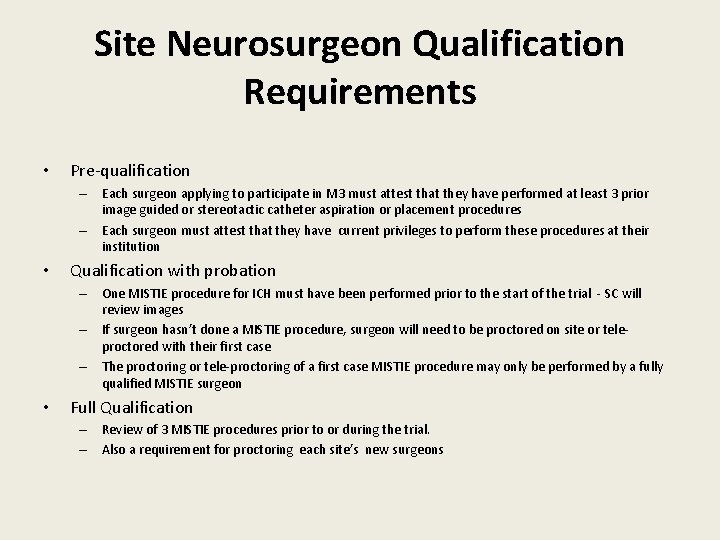 Site Neurosurgeon Qualification Requirements

• Pre-qualification
– Each surgeon applying to participate in M3 must attest that they have performed at least 3 prior image guided or stereotactic catheter aspiration or placement procedures
– Each surgeon must attest that they have current privileges to perform these procedures at their institution

• Qualification with probation
– One MISTIE procedure for ICH must have been performed prior to the start of the trial - SC will review images
– If surgeon hasn't done a MISTIE procedure, surgeon will need to be proctored on site or tele-proctored with their first case
– The proctoring or tele-proctoring of a first case MISTIE procedure may only be performed by a fully qualified MISTIE surgeon

• Full Qualification
– Review of 3 MISTIE procedures prior to or during the trial.
– Also a requirement for proctoring each site's new surgeons